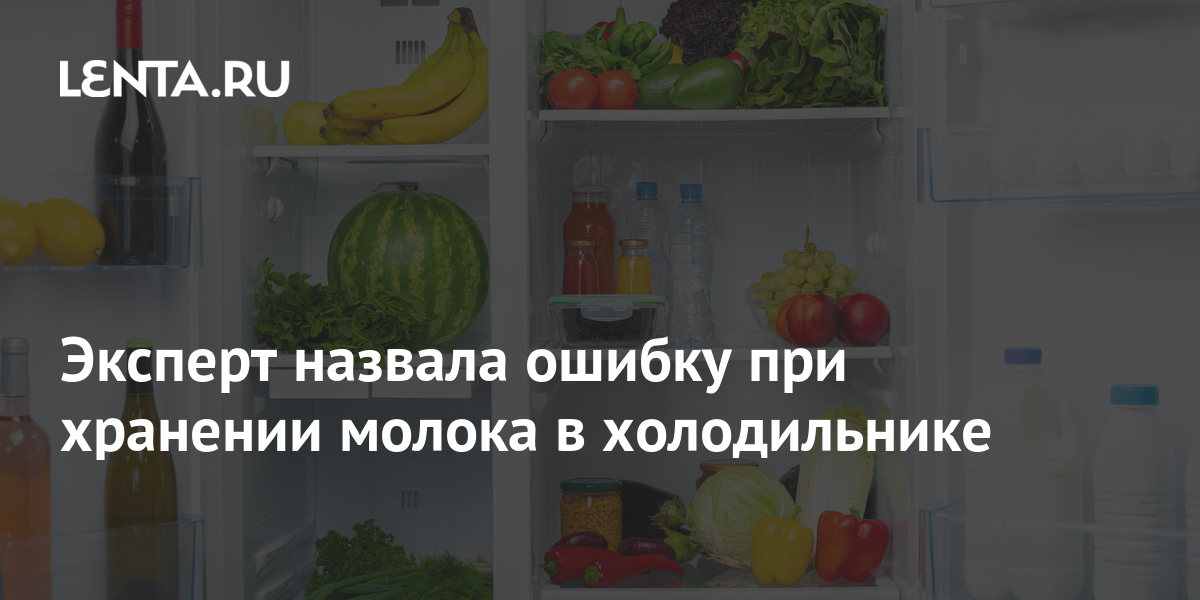 LENTA.RU

Эксперт назвала ошибку при хранении молока в холодильнике